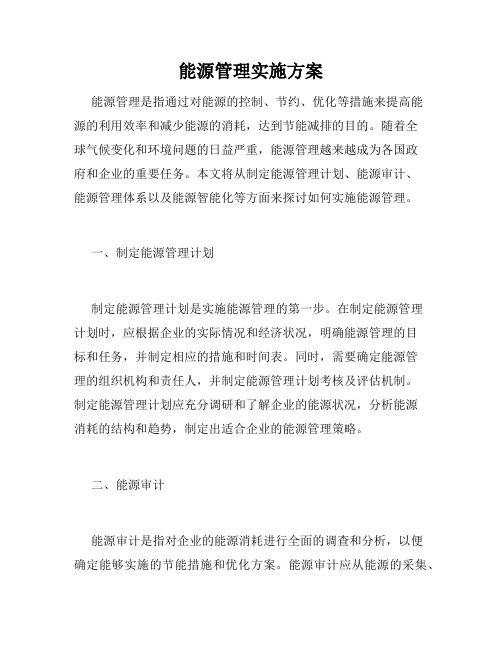 能源管理实施方案

能源管理是指通过对能源的控制、节约、优化等措施来提高能源的利用效率和减少能源的消耗，达到节能减排的目的。随着全球气候变化和环境问题的日益严重，能源管理越来越成为各国政府和企业的重要任务。本文将从制定能源管理计划、能源审计、能源管理体系以及能源智能化等方面来探讨如何实施能源管理。

一、制定能源管理计划

制定能源管理计划是实施能源管理的第一步。在制定能源管理计划时，应根据企业的实际情况和经济状况，明确能源管理的目标和任务，并制定相应的措施和时间表。同时，需要确定能源管理的组织机构和责任人，并制定能源管理计划考核及评估机制。制定能源管理计划应充分调研和了解企业的能源状况，分析能源消耗的结构和趋势，制定出适合企业的能源管理策略。

二、能源审计

能源审计是指对企业的能源消耗进行全面的调查和分析，以便确定能够实施的节能措施和优化方案。能源审计应从能源的采集、